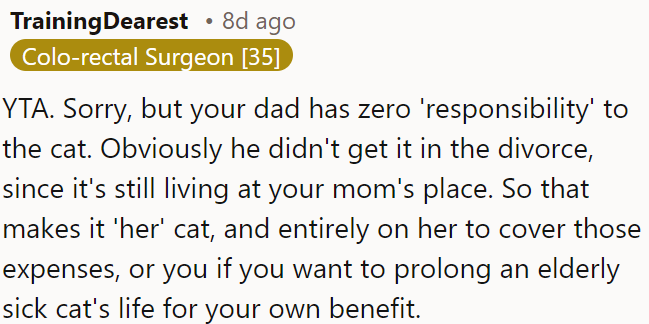 TrainingDearest • 8d ago
Colo-rectal Surgeon [35]

YTA. Sorry, but your dad has zero 'responsibility' to the cat. Obviously he didn't get it in the divorce, since it's still living at your mom's place. So that makes it 'her' cat, and entirely on her to cover those expenses, or you if you want to prolong an elderly sick cat's life for your own benefit.